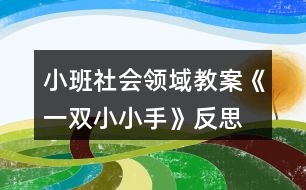 小班社会领域教案《一双小小手》反思